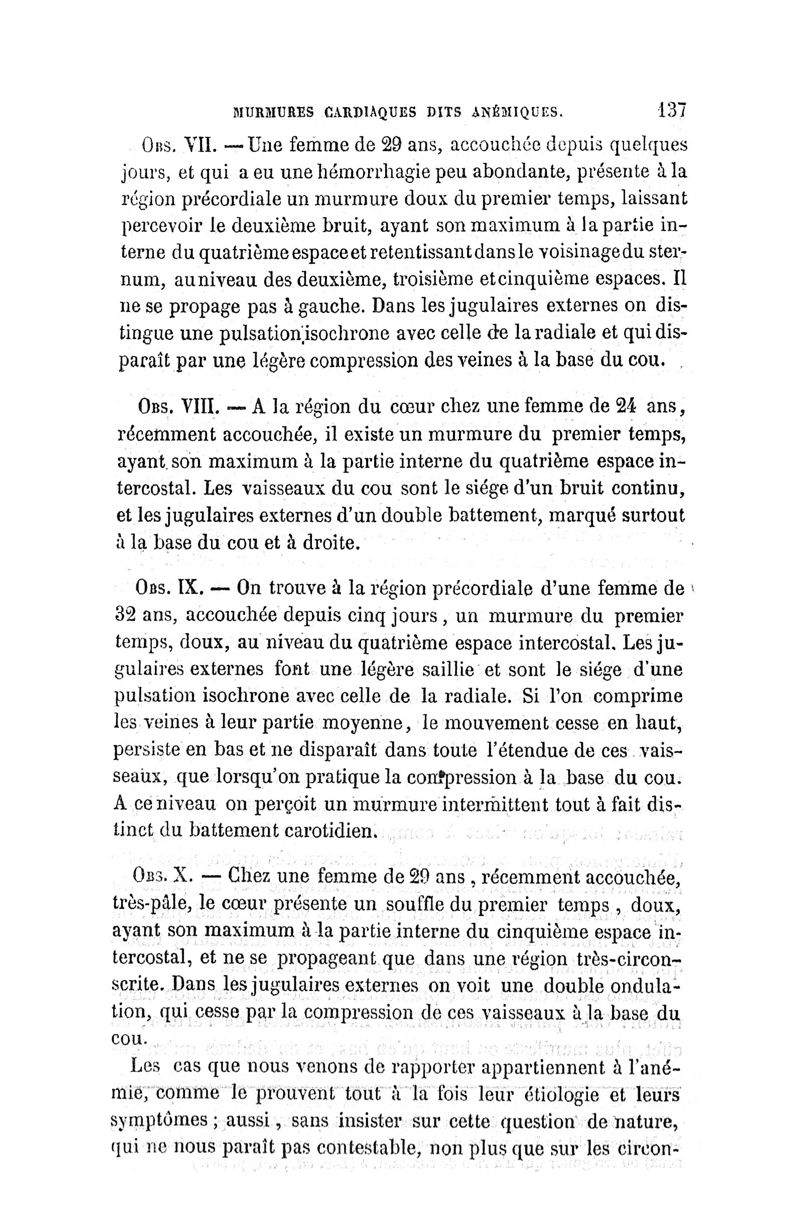 MURMURES CARDIAQUES DITS ANÉMIQUES. 137

Obs. VII. — Une femme de 29 ans, accouchée depuis quelques jours, et qui a eu une hémorrhagie peu abondante, présente à la région précordiale un murmure doux du premier temps, laissant percevoir le deuxième bruit, ayant son maximum à la partie interne du quatrième espace et retentissant dans le voisinage du sternum, au niveau des deuxième, troisième et cinquième espaces. Il ne se propage pas à gauche. Dans les jugulaires externes on distingue une pulsation isochrone avec celle de la radiale et qui disparaît par une légère compression des veines à la base du cou.

Obs. VIII. — A la région du cœur chez une femme de 24 ans, récemment accouchée, il existe un murmure du premier temps, ayant son maximum à la partie interne du quatrième espace intercostal. Les vaisseaux du cou sont le siége d'un bruit continu, et les jugulaires externes d'un double battement, marqué surtout à la base du cou et à droite.

Obs. IX. — On trouve à la région précordiale d'une femme de 32 ans, accouchée depuis cinq jours, un murmure du premier temps, doux, au niveau du quatrième espace intercostal. Les jugulaires externes font une légère saillie et sont le siége d'une pulsation isochrone avec celle de la radiale. Si l'on comprime les veines à leur partie moyenne, le mouvement cesse en haut, persiste en bas et ne disparaît dans toute l'étendue de ces vaisseaux, que lorsqu'on pratique la compression à la base du cou. A ce niveau on perçoit un murmure intermittent tout à fait distinct du battement carotidien.

Obs. X. — Chez une femme de 29 ans, récemment accouchée, très-pâle, le cœur présente un souffle du premier temps, doux, ayant son maximum à la partie interne du cinquième espace intercostal, et ne se propageant que dans une région très-circonscrite. Dans les jugulaires externes on voit une double ondulation, qui cesse par la compression de ces vaisseaux à la base du cou.

Les cas que nous venons de rapporter appartiennent à l'anémie, comme le prouvent tout à la fois leur étiologie et leurs symptômes ; aussi, sans insister sur cette question de nature, qui ne nous paraît pas contestable, non plus que sur les circon-